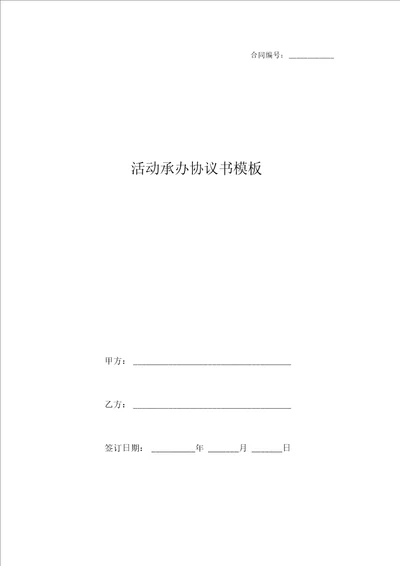 合同编号：__________

活动承办协议书模板

甲方：______________________________

乙方：______________________________

签订日期：________年 ______月 ______日